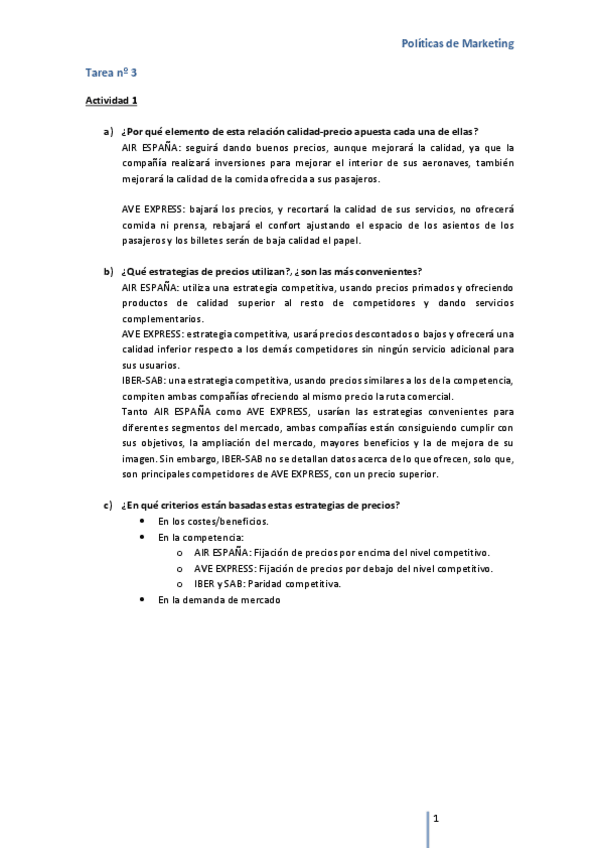 Políticas de Marketing

Tarea nº 3

Actividad 1

a) ¿Por qué elemento de esta relación calidad-precio apuesta cada una de ellas?
AIR ESPAÑA: seguirá dando buenos precios, aunque mejorará la calidad, ya que la compañía realizará inversiones para mejorar el interior de sus aeronaves, también mejorará la calidad de la comida ofrecida a sus pasajeros.

AVE EXPRESS: bajará los precios, y recortará la calidad de sus servicios, no ofrecerá comida ni prensa, rebajará el confort ajustando el espacio de los asientos de los pasajeros y los billetes serán de baja calidad el papel.

b) ¿Qué estrategias de precios utilizan?, ¿son las más convenientes?
AIR ESPAÑA: utiliza una estrategia competitiva, usando precios primados y ofreciendo productos de calidad superior al resto de competidores y dando servicios complementarios.
AVE EXPRESS: estrategia competitiva, usará precios descontados o bajos y ofrecerá una calidad inferior respecto a los demás competidores sin ningún servicio adicional para sus usuarios.
IBER-SAB: una estrategia competitiva, usando precios similares a los de la competencia, compiten ambas compañías ofreciendo al mismo precio la ruta comercial.
Tanto AIR ESPAÑA como AVE EXPRESS, usarían las estrategias convenientes para diferentes segmentos del mercado, ambas compañías están consiguiendo cumplir con sus objetivos, la ampliación del mercado, mayores beneficios y la de mejora de su imagen. Sin embargo, IBER-SAB no se detallan datos acerca de lo que ofrecen, solo que, son principales competidores de AVE EXPRESS, con un precio superior.

c) ¿En qué criterios están basadas estas estrategias de precios?
• En los costes/beneficios.
• En la competencia:
o AIR ESPAÑA: Fijación de precios por encima del nivel competitivo.
o AVE EXPRESS: Fijación de precios por debajo del nivel competitivo.
o IBER y SAB: Paridad competitiva.
• En la demanda de mercado

1